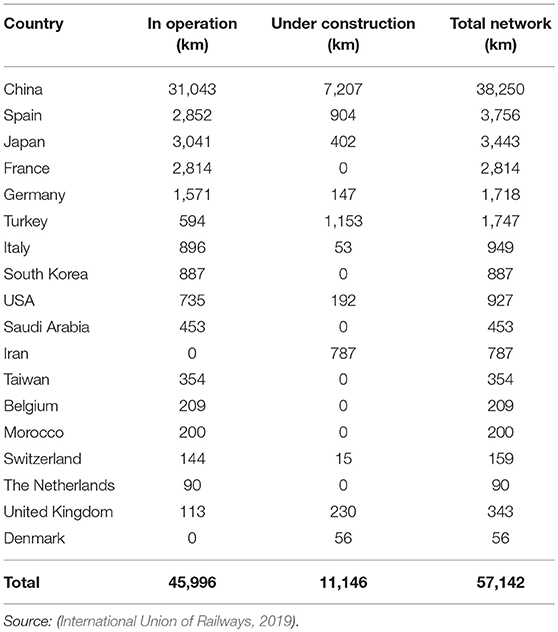 | Country | In operation (km) | Under construction (km) | Total network (km) |
|---|---|---|---|
| China | 31,043 | 7,207 | 38,250 |
| Spain | 2,852 | 904 | 3,756 |
| Japan | 3,041 | 402 | 3,443 |
| France | 2,814 | 0 | 2,814 |
| Germany | 1,571 | 147 | 1,718 |
| Turkey | 594 | 1,153 | 1,747 |
| Italy | 896 | 53 | 949 |
| South Korea | 887 | 0 | 887 |
| USA | 735 | 192 | 927 |
| Saudi Arabia | 453 | 0 | 453 |
| Iran | 0 | 787 | 787 |
| Taiwan | 354 | 0 | 354 |
| Belgium | 209 | 0 | 209 |
| Morocco | 200 | 0 | 200 |
| Switzerland | 144 | 15 | 159 |
| The Netherlands | 90 | 0 | 90 |
| United Kingdom | 113 | 230 | 343 |
| Denmark | 0 | 56 | 56 |
| **Total** | **45,996** | **11,146** | **57,142** |

Source: (International Union of Railways, 2019).